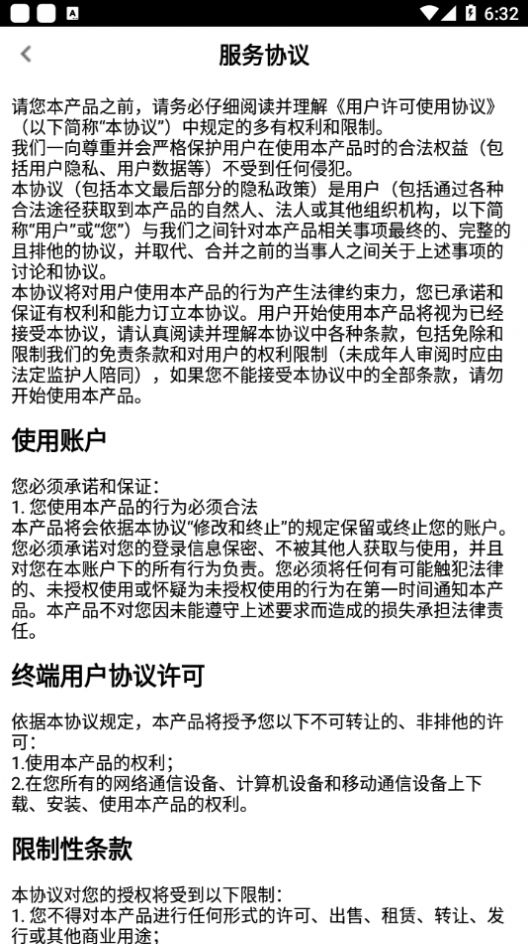 6:32

服务协议

请您本产品之前，请务必仔细阅读并理解《用户许可使用协议》（以下简称"本协议"）中规定的多有权利和限制。
我们一向尊重并会严格保护用户在使用本产品时的合法权益（包括用户隐私、用户数据等）不受到任何侵犯。
本协议（包括本文最后部分的隐私政策）是用户（包括通过各种合法途径获取到本产品的自然人、法人或其他组织机构，以下简称"用户"或"您"）与我们之间针对本产品相关事项最终的、完整的且排他的协议，并取代、合并之前的当事人之间关于上述事项的讨论和协议。
本协议将对用户使用本产品的行为产生法律约束力，您已承诺和保证有权利和能力订立本协议。用户开始使用本产品将视为已经接受本协议，请认真阅读并理解本协议中各种条款，包括免除和限制我们的免责条款和对用户的权利限制（未成年人审阅时应由法定监护人陪同），如果您不能接受本协议中的全部条款，请勿开始使用本产品。

使用账户

您必须承诺和保证：
1. 您使用本产品的行为必须合法
本产品将会依据本协议"修改和终止"的规定保留或终止您的账户。您必须承诺对您的登录信息保密、不被其他人获取与使用，并且对您在本账户下的所有行为负责。您必须将任何有可能触犯法律的、未授权使用或怀疑为未授权使用的行为在第一时间通知本产品。本产品不对您因未能遵守上述要求而造成的损失承担法律责任。

终端用户协议许可

依据本协议规定，本产品将授予您以下不可转让的、非排他的许可：
1.使用本产品的权利；
2.在您所有的网络通信设备、计算机设备和移动通信设备上下载、安装、使用本产品的权利。

限制性条款

本协议对您的授权将受到以下限制：
1. 您不得对本产品进行任何形式的许可、出售、租赁、转让、发行或其他商业用途；